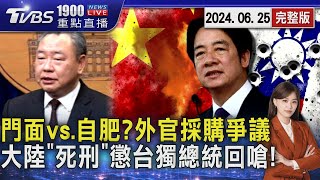 TVBS 1900 NEWS LIVE 重點直播

2024. 06. 25 完整版

門面vs.自肥?外官採購爭議
大陸"死刑"懲台獨總統回嗆!